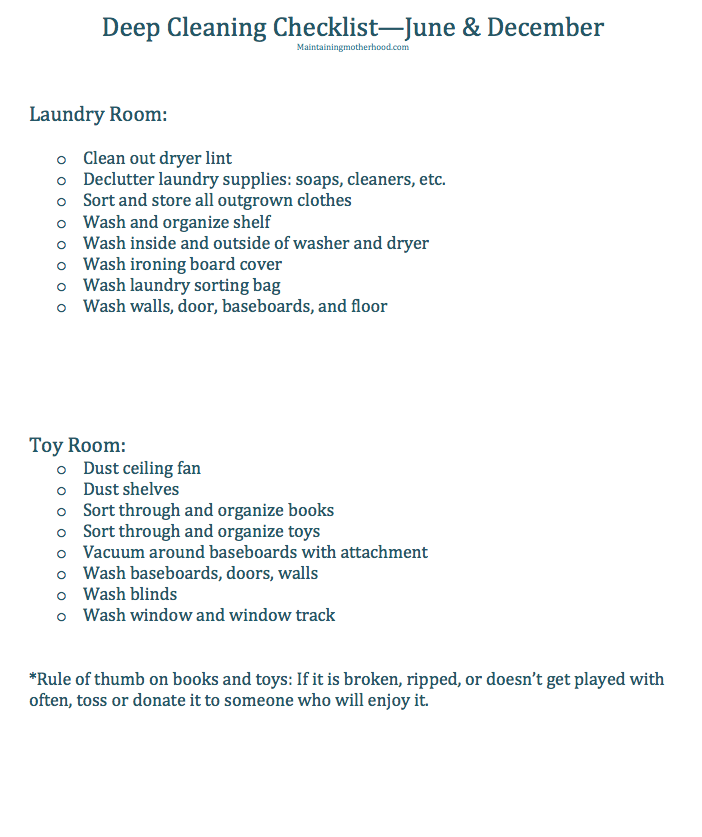 Deep Cleaning Checklist—June & December
Maintainingmotherhood.com

Laundry Room:

o Clean out dryer lint
o Declutter laundry supplies: soaps, cleaners, etc.
o Sort and store all outgrown clothes
o Wash and organize shelf
o Wash inside and outside of washer and dryer
o Wash ironing board cover
o Wash laundry sorting bag
o Wash walls, door, baseboards, and floor

Toy Room:
o Dust ceiling fan
o Dust shelves
o Sort through and organize books
o Sort through and organize toys
o Vacuum around baseboards with attachment
o Wash baseboards, doors, walls
o Wash blinds
o Wash window and window track

*Rule of thumb on books and toys: If it is broken, ripped, or doesn't get played with often, toss or donate it to someone who will enjoy it.